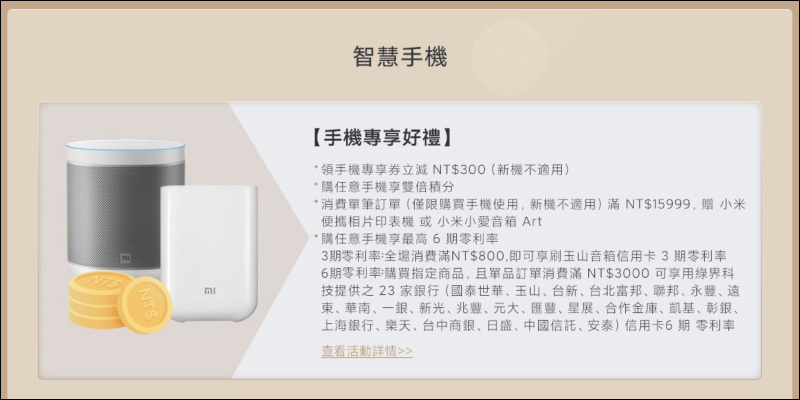 智慧手機

【手機專享好禮】

* 領手機專享券立減 NT$300（新機不適用）
* 購任意手機享雙倍積分
* 消費單筆訂單（僅限購買手機使用，新機不適用）滿 NT$15999，贈 小米便攜相片印表機 或 小米小愛音箱 Art
* 購任意手機享最高 6 期零利率
3期零利率:全場消費滿NT$800,即可享刷玉山音箱信用卡 3 期零利率
6期零利率:購買指定商品，且單品訂單消費滿 NT$3000 可享用綠界科技提供之 23 家銀行（國泰世華、玉山、台新、台北富邦、聯邦、永豐、遠東、華南、一銀、新光、兆豐、元大、匯豐、星展、合作金庫、凱基、彰銀、上海銀行、樂天、台中商銀、日盛、中國信託、安泰）信用卡6 期 零利率

查看活動詳情>>

mi

mi

NT$

NT$